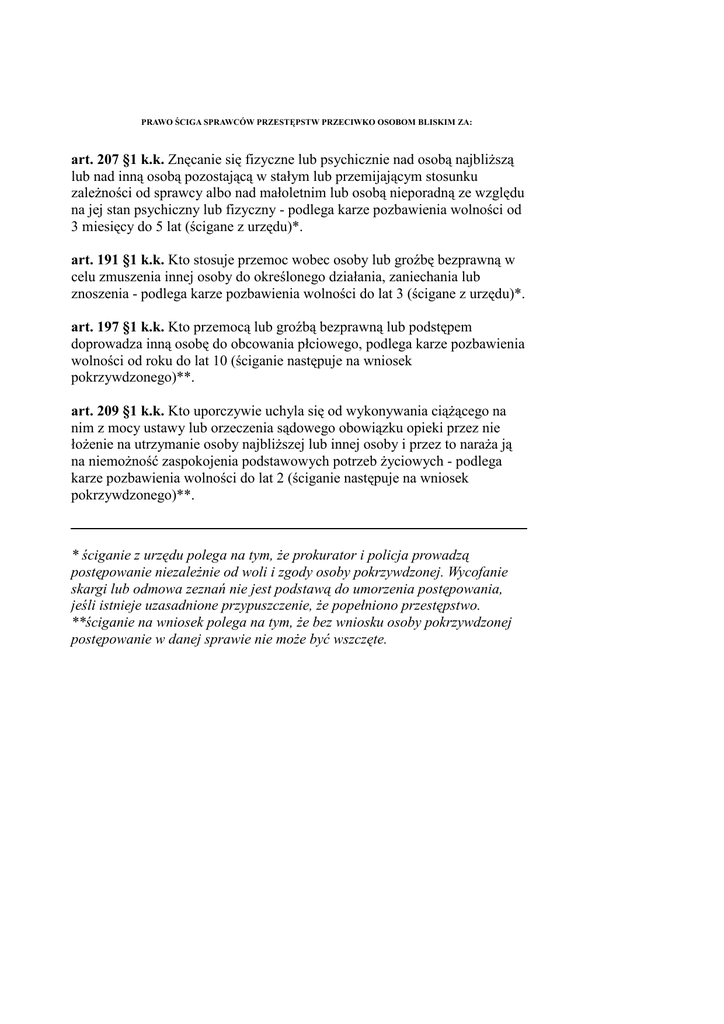 PRAWO ŚCIGA SPRAWCÓW PRZESTĘPSTW PRZECIWKO OSOBOM BLISKIM ZA:

art. 207 §1 k.k. Znęcanie się fizyczne lub psychicznie nad osobą najbliższą lub nad inną osobą pozostającą w stałym lub przemijającym stosunku zależności od sprawcy albo nad małoletnim lub osobą nieporadną ze względu na jej stan psychiczny lub fizyczny - podlega karze pozbawienia wolności od 3 miesięcy do 5 lat (ścigane z urzędu)*.

art. 191 §1 k.k. Kto stosuje przemoc wobec osoby lub groźbę bezprawną w celu zmuszenia innej osoby do określonego działania, zaniechania lub znoszenia - podlega karze pozbawienia wolności do lat 3 (ścigane z urzędu)*.

art. 197 §1 k.k. Kto przemocą lub groźbą bezprawną lub podstępem doprowadza inną osobę do obcowania płciowego, podlega karze pozbawienia wolności od roku do lat 10 (ściganie następuje na wniosek pokrzywdzonego)**.

art. 209 §1 k.k. Kto uporczywie uchyla się od wykonywania ciążącego na nim z mocy ustawy lub orzeczenia sądowego obowiązku opieki przez nie łożenie na utrzymanie osoby najbliższej lub innej osoby i przez to naraża ją na niemożność zaspokojenia podstawowych potrzeb życiowych - podlega karze pozbawienia wolności do lat 2 (ściganie następuje na wniosek pokrzywdzonego)**.

* ściganie z urzędu polega na tym, że prokurator i policja prowadzą postępowanie niezależnie od woli i zgody osoby pokrzywdzonej. Wycofanie skargi lub odmowa zeznań nie jest podstawą do umorzenia postępowania, jeśli istnieje uzasadnione przypuszczenie, że popełniono przestępstwo.
**ściganie na wniosek polega na tym, że bez wniosku osoby pokrzywdzonej postępowanie w danej sprawie nie może być wszczęte.